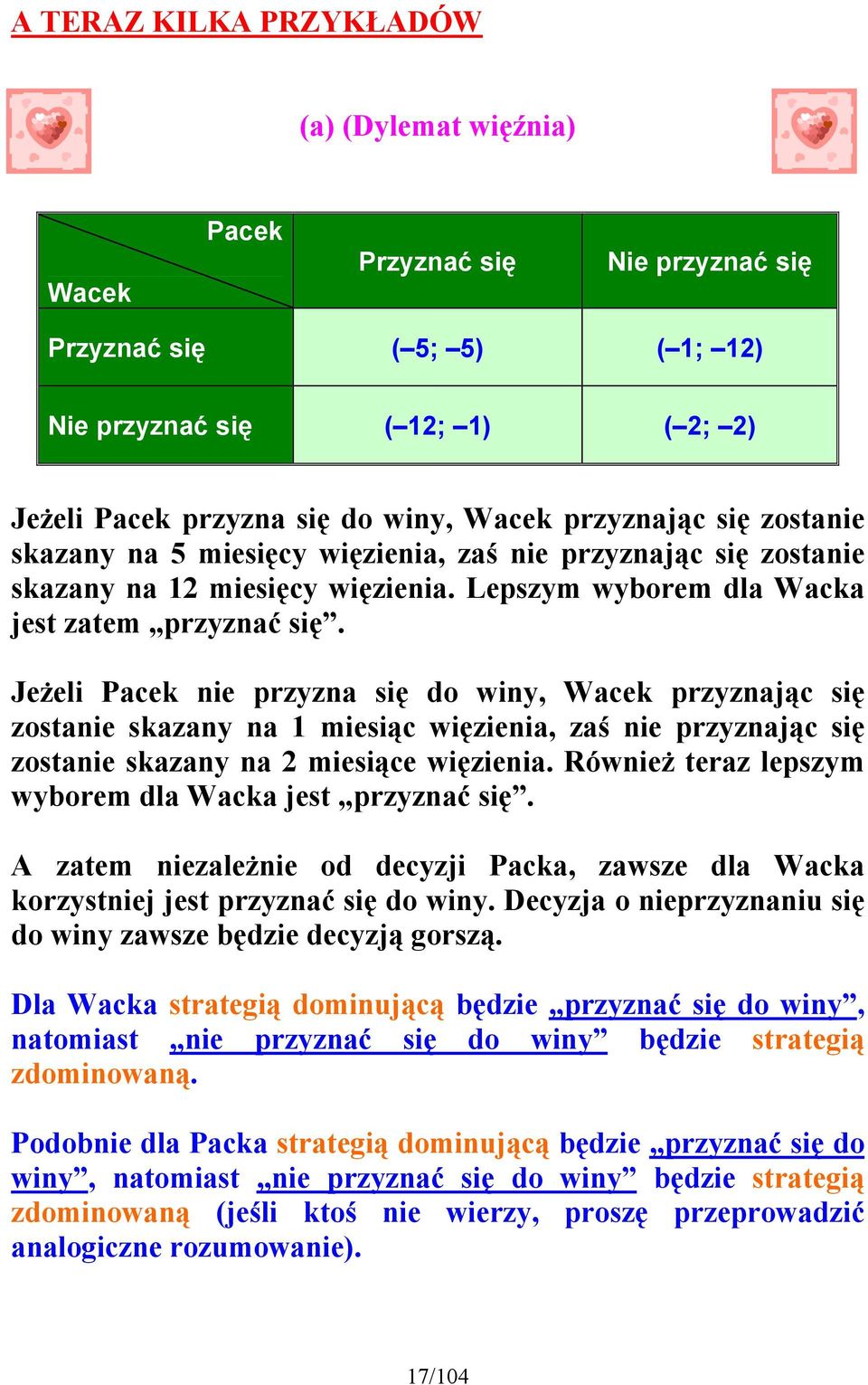 A TERAZ KILKA PRZYKŁADÓW

(a) (Dylemat więźnia)

| Pacek / Wacek | Przyznać się | Nie przyznać się |
|---|---|---|
| Przyznać się | (–5; –5) | (–1; –12) |
| Nie przyznać się | (–12; –1) | (–2; –2) |

Jeżeli Pacek przyzna się do winy, Wacek przyznając się zostanie skazany na 5 miesięcy więzienia, zaś nie przyznając się zostanie skazany na 12 miesięcy więzienia. Lepszym wyborem dla Wacka jest zatem „przyznać się”.

Jeżeli Pacek nie przyzna się do winy, Wacek przyznając się zostanie skazany na 1 miesiąc więzienia, zaś nie przyznając się zostanie skazany na 2 miesiące więzienia. Również teraz lepszym wyborem dla Wacka jest „przyznać się”.

A zatem niezależnie od decyzji Packa, zawsze dla Wacka korzystniej jest przyznać się do winy. Decyzja o nieprzyznaniu się do winy zawsze będzie decyzją gorszą.

Dla Wacka strategią dominującą będzie „przyznać się do winy”, natomiast „nie przyznać się do winy” będzie strategią zdominowaną.

Podobnie dla Packa strategią dominującą będzie „przyznać się do winy”, natomiast „nie przyznać się do winy” będzie strategią zdominowaną (jeśli ktoś nie wierzy, proszę przeprowadzić analogiczne rozumowanie).

17/104